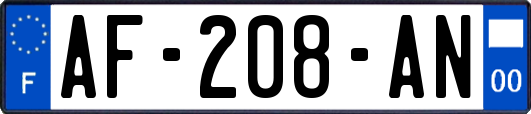 F
AF-208-AN
00